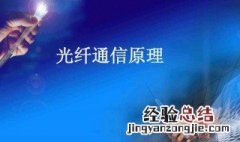 光纤通信原理

经验总结
jingyanzongjie.com